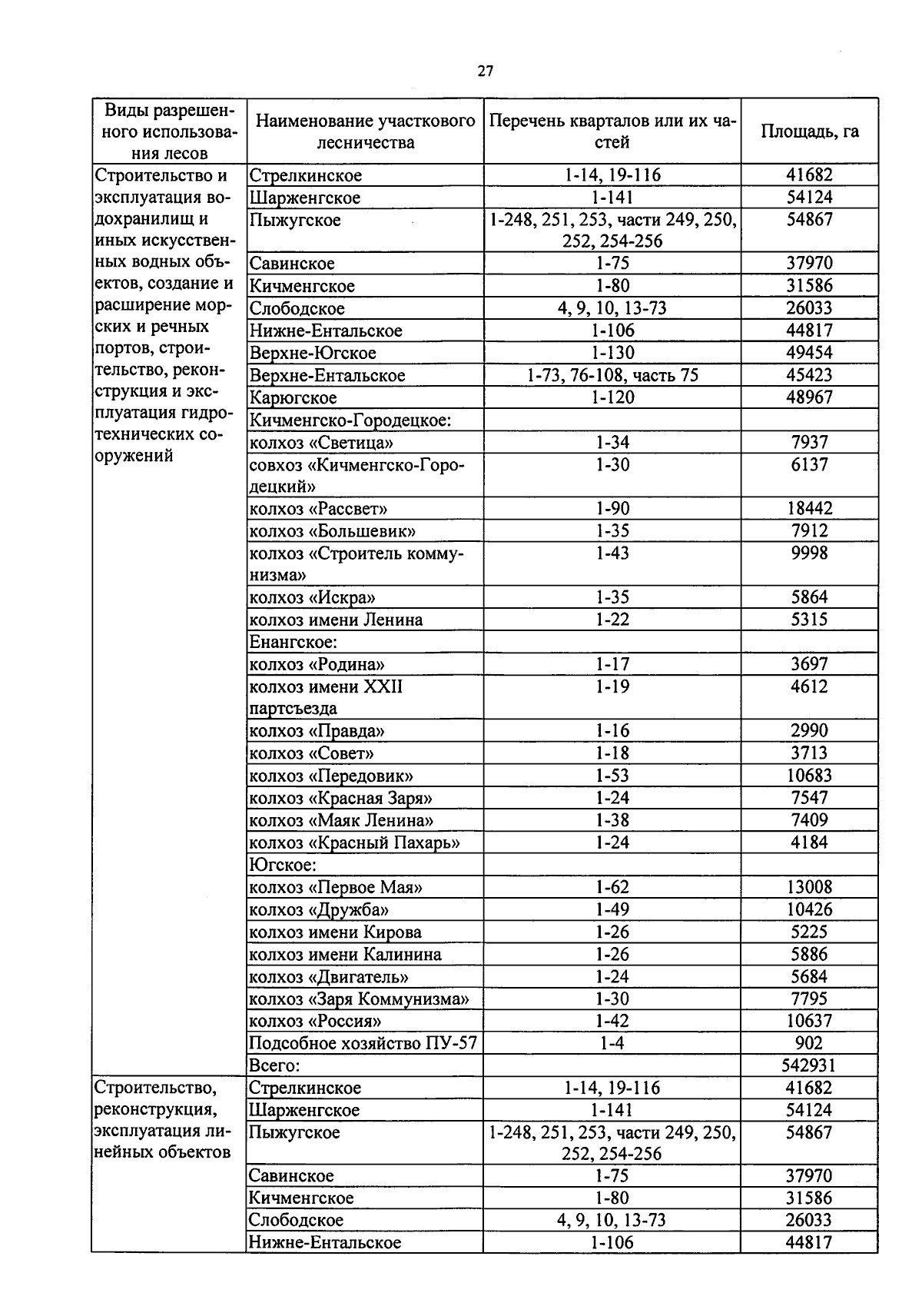 27

| Виды разрешенного использования лесов | Наименование участкового лесничества | Перечень кварталов или их частей | Площадь, га |
|---|---|---|---|
| Строительство и эксплуатация водохранилищ и иных искусственных водных объектов, создание и расширение морских и речных портов, строительство, реконструкция и эксплуатация гидротехнических сооружений | Стрелкинское | 1-14, 19-116 | 41682 |
| | Шарженгское | 1-141 | 54124 |
| | Пыжугское | 1-248, 251, 253, части 249, 250, 252, 254-256 | 54867 |
| | Савинское | 1-75 | 37970 |
| | Кичменгское | 1-80 | 31586 |
| | Слободское | 4, 9, 10, 13-73 | 26033 |
| | Нижне-Ентальское | 1-106 | 44817 |
| | Верхне-Югское | 1-130 | 49454 |
| | Верхне-Ентальское | 1-73, 76-108, часть 75 | 45423 |
| | Карюгское | 1-120 | 48967 |
| | Кичменгско-Городецкое: | | |
| | колхоз «Светица» | 1-34 | 7937 |
| | совхоз «Кичменгско-Городецкий» | 1-30 | 6137 |
| | колхоз «Рассвет» | 1-90 | 18442 |
| | колхоз «Большевик» | 1-35 | 7912 |
| | колхоз «Строитель коммунизма» | 1-43 | 9998 |
| | колхоз «Искра» | 1-35 | 5864 |
| | колхоз имени Ленина | 1-22 | 5315 |
| | Енангское: | | |
| | колхоз «Родина» | 1-17 | 3697 |
| | колхоз имени XXII партсъезда | 1-19 | 4612 |
| | колхоз «Правда» | 1-16 | 2990 |
| | колхоз «Совет» | 1-18 | 3713 |
| | колхоз «Передовик» | 1-53 | 10683 |
| | колхоз «Красная Заря» | 1-24 | 7547 |
| | колхоз «Маяк Ленина» | 1-38 | 7409 |
| | колхоз «Красный Пахарь» | 1-24 | 4184 |
| | Югское: | | |
| | колхоз «Первое Мая» | 1-62 | 13008 |
| | колхоз «Дружба» | 1-49 | 10426 |
| | колхоз имени Кирова | 1-26 | 5225 |
| | колхоз имени Калинина | 1-26 | 5886 |
| | колхоз «Двигатель» | 1-24 | 5684 |
| | колхоз «Заря Коммунизма» | 1-30 | 7795 |
| | колхоз «Россия» | 1-42 | 10637 |
| | Подсобное хозяйство ПУ-57 | 1-4 | 902 |
| | Всего: | | 542931 |
| Строительство, реконструкция, эксплуатация линейных объектов | Стрелкинское | 1-14, 19-116 | 41682 |
| | Шарженгское | 1-141 | 54124 |
| | Пыжугское | 1-248, 251, 253, части 249, 250, 252, 254-256 | 54867 |
| | Савинское | 1-75 | 37970 |
| | Кичменгское | 1-80 | 31586 |
| | Слободское | 4, 9, 10, 13-73 | 26033 |
| | Нижне-Ентальское | 1-106 | 44817 |